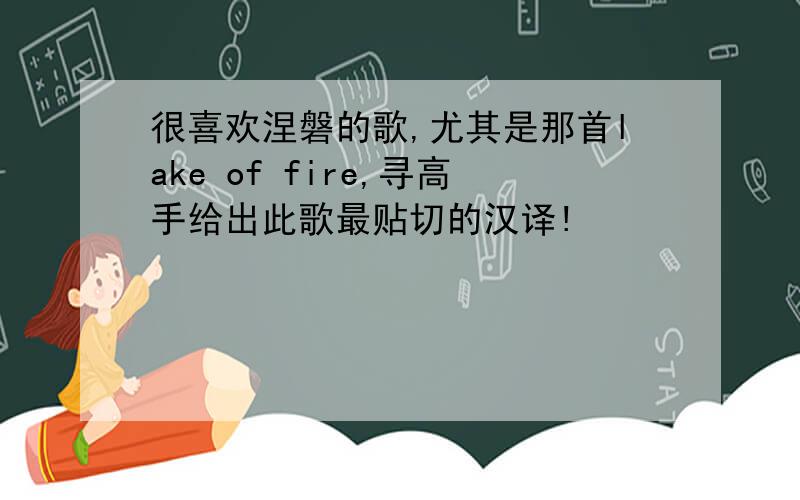 很喜欢涅磐的歌,尤其是那首lake of fire,寻高手给出此歌最贴切的汉译!

STAT